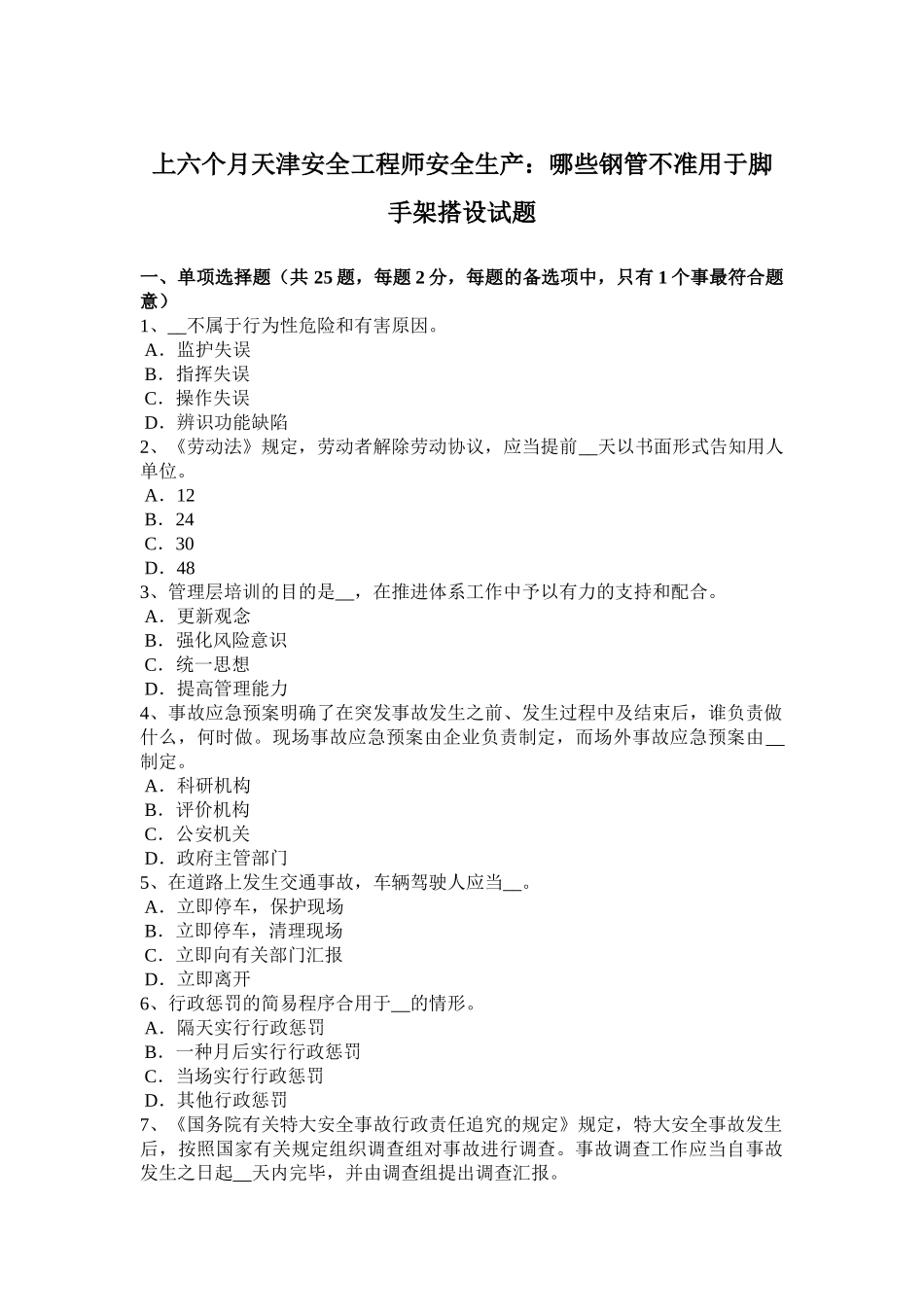 上六个月天津安全工程师安全生产：哪些钢管不准用于脚手架搭设试题

一、单项选择题（共 25 题，每题 2 分，每题的备选项中，只有 1 个事最符合题意）
1、__不属于行为性危险和有害原因。
A．监护失误
B．指挥失误
C．操作失误
D．辨识功能缺陷
2、《劳动法》规定，劳动者解除劳动协议，应当提前__天以书面形式告知用人单位。
A．12
B．24
C．30
D．48
3、管理层培训的目的是__，在推进体系工作中予以有力的支持和配合。
A．更新观念
B．强化风险意识
C．统一思想
D．提高管理能力
4、事故应急预案明确了在突发事故发生之前、发生过程中及结束后，谁负责做什么，何时做。现场事故应急预案由企业负责制定，而场外事故应急预案由__制定。
A．科研机构
B．评价机构
C．公安机关
D．政府主管部门
5、在道路上发生交通事故，车辆驾驶人应当__。
A．立即停车，保护现场
B．立即停车，清理现场
C．立即向有关部门汇报
D．立即离开
6、行政惩罚的简易程序合用于__的情形。
A．隔天实行行政惩罚
B．一种月后实行行政惩罚
C．当场实行行政惩罚
D．其他行政惩罚
7、《国务院有关特大安全事故行政责任追究的规定》规定，特大安全事故发生后，按照国家有关规定组织调查组对事故进行调查。事故调查工作应当自事故发生之日起__天内完毕，并由调查组提出调查汇报。